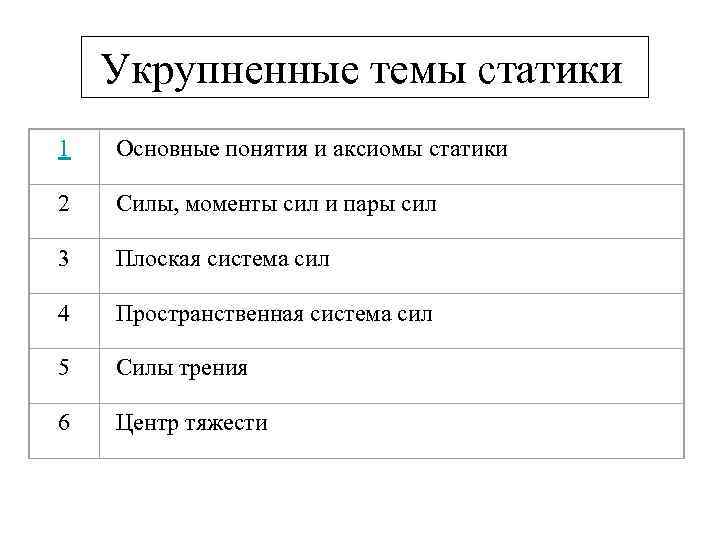 Укрупненные темы статики

| | |
|---|---|
| 1 | Основные понятия и аксиомы статики |
| 2 | Силы, моменты сил и пары сил |
| 3 | Плоская система сил |
| 4 | Пространственная система сил |
| 5 | Силы трения |
| 6 | Центр тяжести |